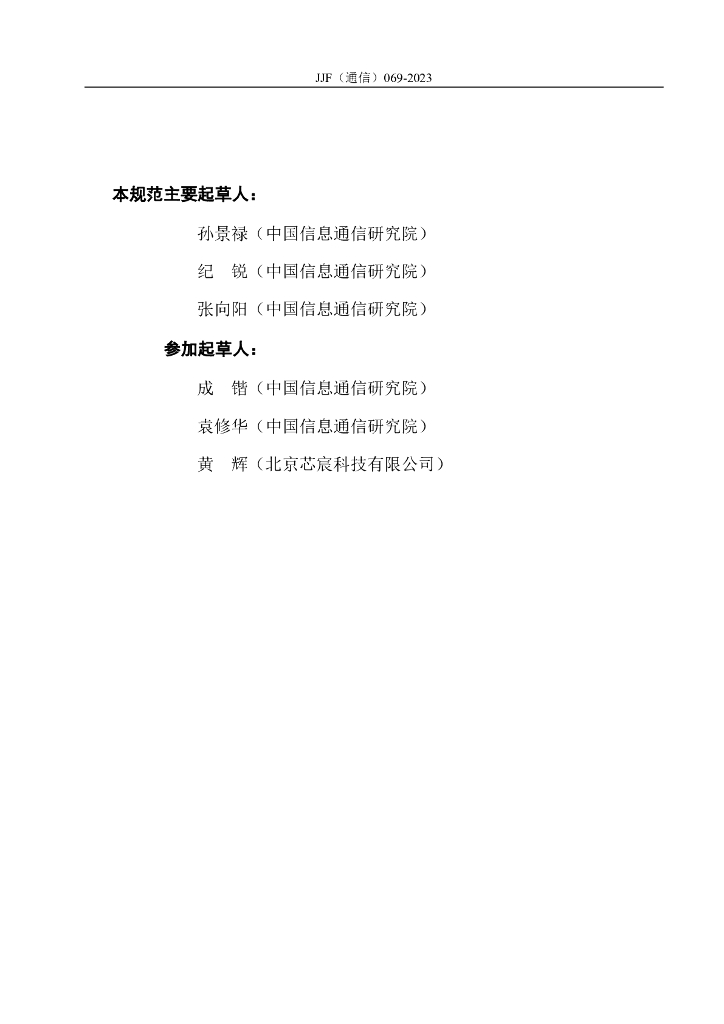 JJF（通信）069-2023

本规范主要起草人：

孙景禄（中国信息通信研究院）

纪　锐（中国信息通信研究院）

张向阳（中国信息通信研究院）

参加起草人：

成　锴（中国信息通信研究院）

袁修华（中国信息通信研究院）

黄　辉（北京芯宸科技有限公司）